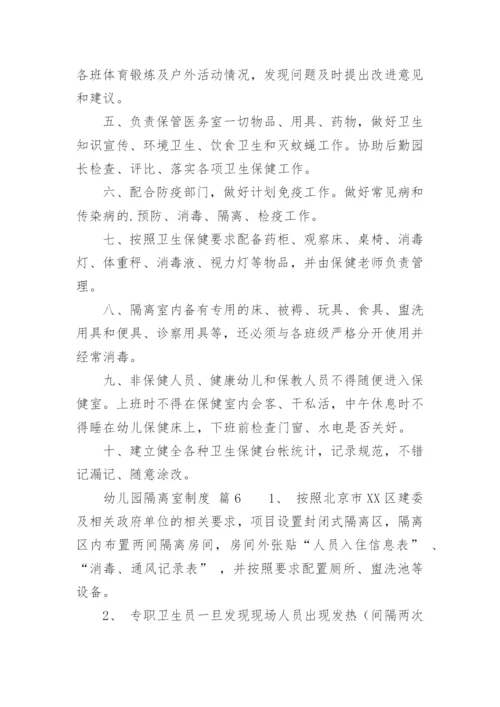 各班体育锻炼及户外活动情况，发现问题及时提出改进意见和建议。

五、负责保管医务室一切物品、用具、药物，做好卫生知识宣传、环境卫生、饮食卫生和灭蚊蝇工作。协助后勤园长检查、评比、落实各项卫生保健工作。

六、配合防疫部门，做好计划免疫工作。做好常见病和传染病的.预防、消毒、隔离、检疫工作。

七、按照卫生保健要求配备药柜、观察床、桌椅、消毒灯、体重秤、消毒液、视力灯等物品，并由保健老师负责管理。

八、隔离室内备有专用的床、被褥、玩具、食具、盥洗用具和便具、诊察用具等，还必须与各班级严格分开使用并经常消毒。

九、非保健人员、健康幼儿和保教人员不得随便进入保健室。上班时不得在保健室内会客、干私活，中午休息时不得睡在幼儿保健床上，下班前检查门窗、水电是否关好。

十、建立健全各种卫生保健台帐统计，记录规范，不错记漏记、随意涂改。

幼儿园隔离室制度 篇6 1、 按照北京市XX区建委及相关政府单位的相关要求，项目设置封闭式隔离区，隔离区内布置两间隔离房间，房间外张贴“人员入住信息表” 、“消毒、通风记录表” ，并按照要求配置厕所、盥洗池等设备。

2、 专职卫生员一旦发现现场人员出现发热（间隔两次